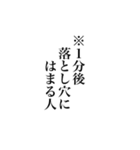 ※1分後
落とし穴に
はまる人